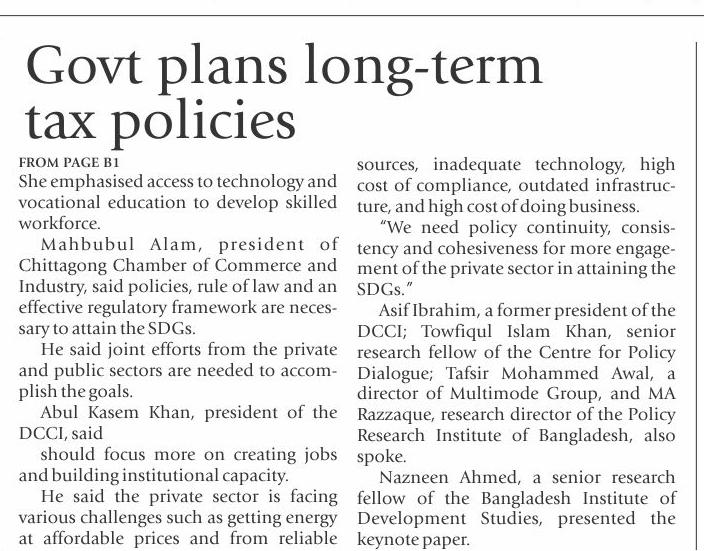 Govt plans long-term tax policies

FROM PAGE B1

She emphasised access to technology and vocational education to develop skilled workforce.

Mahbubul Alam, president of Chittagong Chamber of Commerce and Industry, said policies, rule of law and an effective regulatory framework are necessary to attain the SDGs.

He said joint efforts from the private and public sectors are needed to accomplish the goals.

Abul Kasem Khan, president of the DCCI, said

should focus more on creating jobs and building institutional capacity.

He said the private sector is facing various challenges such as getting energy at affordable prices and from reliable sources, inadequate technology, high cost of compliance, outdated infrastructure, and high cost of doing business.

"We need policy continuity, consistency and cohesiveness for more engagement of the private sector in attaining the SDGs."

Asif Ibrahim, a former president of the DCCI; Towfiqul Islam Khan, senior research fellow of the Centre for Policy Dialogue; Tafsir Mohammed Awal, a director of Multimode Group, and MA Razzaque, research director of the Policy Research Institute of Bangladesh, also spoke.

Nazneen Ahmed, a senior research fellow of the Bangladesh Institute of Development Studies, presented the keynote paper.